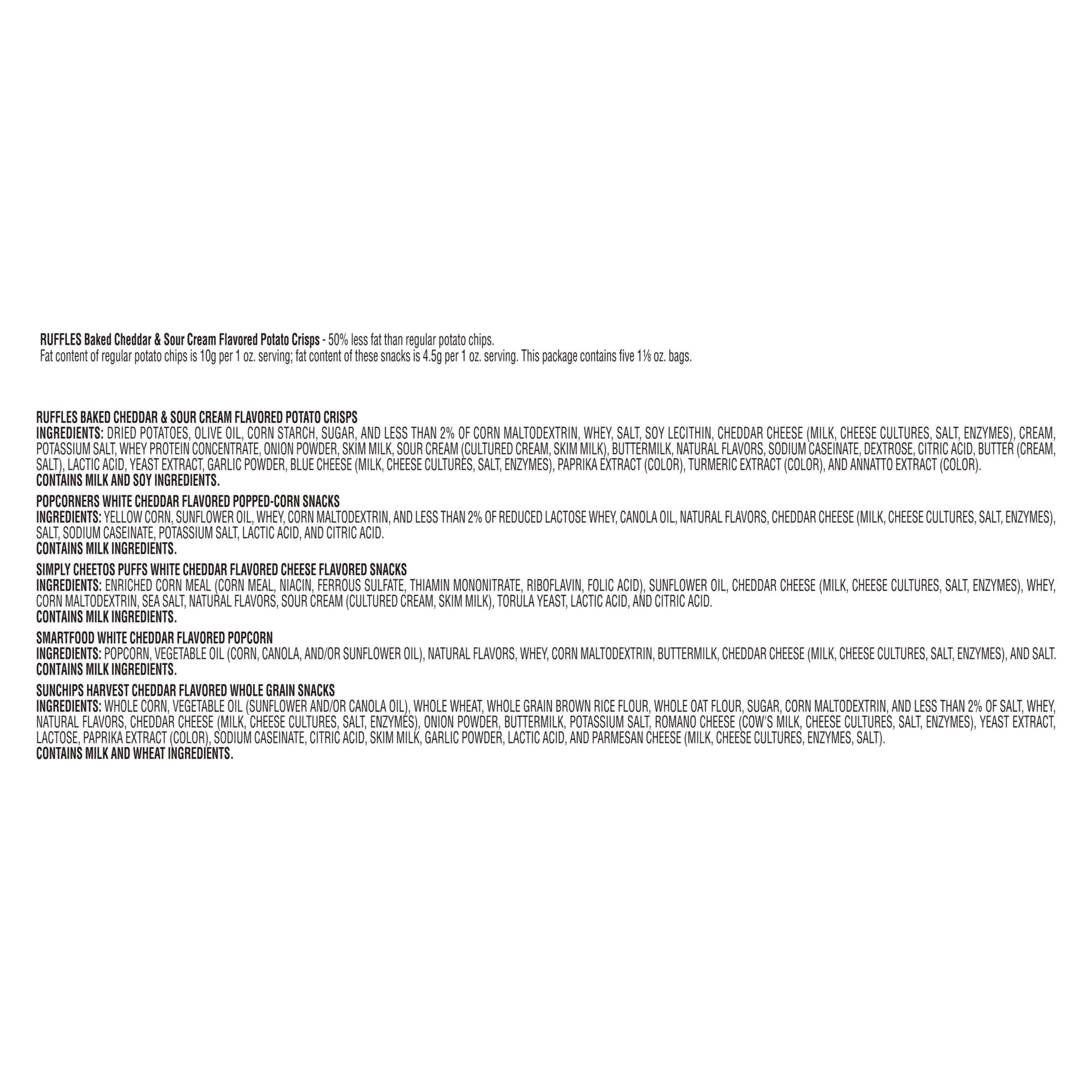 RUFFLES Baked Cheddar & Sour Cream Flavored Potato Crisps - 50% less fat than regular potato chips.
Fat content of regular potato chips is 10g per 1 oz. serving; fat content of these snacks is 4.5g per 1 oz. serving. This package contains five 1⅛ oz. bags.

RUFFLES BAKED CHEDDAR & SOUR CREAM FLAVORED POTATO CRISPS
INGREDIENTS: DRIED POTATOES, OLIVE OIL, CORN STARCH, SUGAR, AND LESS THAN 2% OF CORN MALTODEXTRIN, WHEY, SALT, SOY LECITHIN, CHEDDAR CHEESE (MILK, CHEESE CULTURES, SALT, ENZYMES), CREAM, POTASSIUM SALT, WHEY PROTEIN CONCENTRATE, ONION POWDER, SKIM MILK, SOUR CREAM (CULTURED CREAM, SKIM MILK), BUTTERMILK, NATURAL FLAVORS, SODIUM CASEINATE, DEXTROSE, CITRIC ACID, BUTTER (CREAM, SALT), LACTIC ACID, YEAST EXTRACT, GARLIC POWDER, BLUE CHEESE (MILK, CHEESE CULTURES, SALT, ENZYMES), PAPRIKA EXTRACT (COLOR), TURMERIC EXTRACT (COLOR), AND ANNATTO EXTRACT (COLOR).
CONTAINS MILK AND SOY INGREDIENTS.

POPCORNERS WHITE CHEDDAR FLAVORED POPPED-CORN SNACKS
INGREDIENTS: YELLOW CORN, SUNFLOWER OIL, WHEY, CORN MALTODEXTRIN, AND LESS THAN 2% OF REDUCED LACTOSE WHEY, CANOLA OIL, NATURAL FLAVORS, CHEDDAR CHEESE (MILK, CHEESE CULTURES, SALT, ENZYMES), SALT, SODIUM CASEINATE, POTASSIUM SALT, LACTIC ACID, AND CITRIC ACID.
CONTAINS MILK INGREDIENTS.

SIMPLY CHEETOS PUFFS WHITE CHEDDAR FLAVORED CHEESE FLAVORED SNACKS
INGREDIENTS: ENRICHED CORN MEAL (CORN MEAL, NIACIN, FERROUS SULFATE, THIAMIN MONONITRATE, RIBOFLAVIN, FOLIC ACID), SUNFLOWER OIL, CHEDDAR CHEESE (MILK, CHEESE CULTURES, SALT, ENZYMES), WHEY, CORN MALTODEXTRIN, SEA SALT, NATURAL FLAVORS, SOUR CREAM (CULTURED CREAM, SKIM MILK), TORULA YEAST, LACTIC ACID, AND CITRIC ACID.
CONTAINS MILK INGREDIENTS.

SMARTFOOD WHITE CHEDDAR FLAVORED POPCORN
INGREDIENTS: POPCORN, VEGETABLE OIL (CORN, CANOLA, AND/OR SUNFLOWER OIL), NATURAL FLAVORS, WHEY, CORN MALTODEXTRIN, BUTTERMILK, CHEDDAR CHEESE (MILK, CHEESE CULTURES, SALT, ENZYMES), AND SALT.
CONTAINS MILK INGREDIENTS.

SUNCHIPS HARVEST CHEDDAR FLAVORED WHOLE GRAIN SNACKS
INGREDIENTS: WHOLE CORN, VEGETABLE OIL (SUNFLOWER AND/OR CANOLA OIL), WHOLE WHEAT, WHOLE GRAIN BROWN RICE FLOUR, WHOLE OAT FLOUR, SUGAR, CORN MALTODEXTRIN, AND LESS THAN 2% OF SALT, WHEY, NATURAL FLAVORS, CHEDDAR CHEESE (MILK, CHEESE CULTURES, SALT, ENZYMES), ONION POWDER, BUTTERMILK, POTASSIUM SALT, ROMANO CHEESE (COW'S MILK, CHEESE CULTURES, SALT, ENZYMES), YEAST EXTRACT, LACTOSE, PAPRIKA EXTRACT (COLOR), SODIUM CASEINATE, CITRIC ACID, SKIM MILK, GARLIC POWDER, LACTIC ACID, AND PARMESAN CHEESE (MILK, CHEESE CULTURES, ENZYMES, SALT).
CONTAINS MILK AND WHEAT INGREDIENTS.